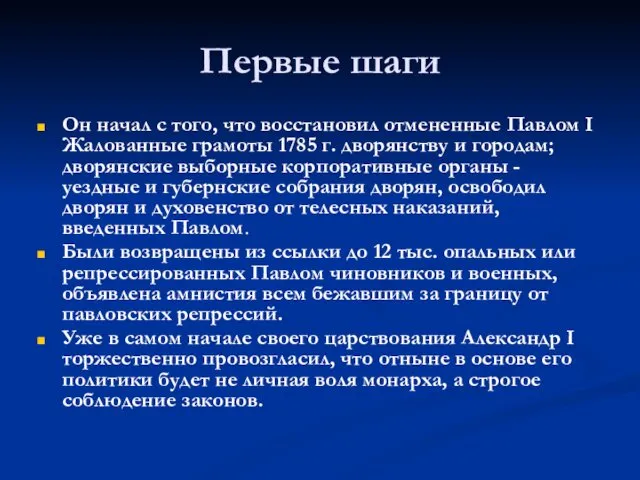 Первые шаги

Он начал с того, что восстановил отмененные Павлом I Жалованные грамоты 1785 г. дворянству и городам; дворянские выборные корпоративные органы - уездные и губернские собрания дворян, освободил дворян и духовенство от телесных наказаний, введенных Павлом.

Были возвращены из ссылки до 12 тыс. опальных или репрессированных Павлом чиновников и военных, объявлена амнистия всем бежавшим за границу от павловских репрессий.

Уже в самом начале своего царствования Александр I торжественно провозгласил, что отныне в основе его политики будет не личная воля монарха, а строгое соблюдение законов.